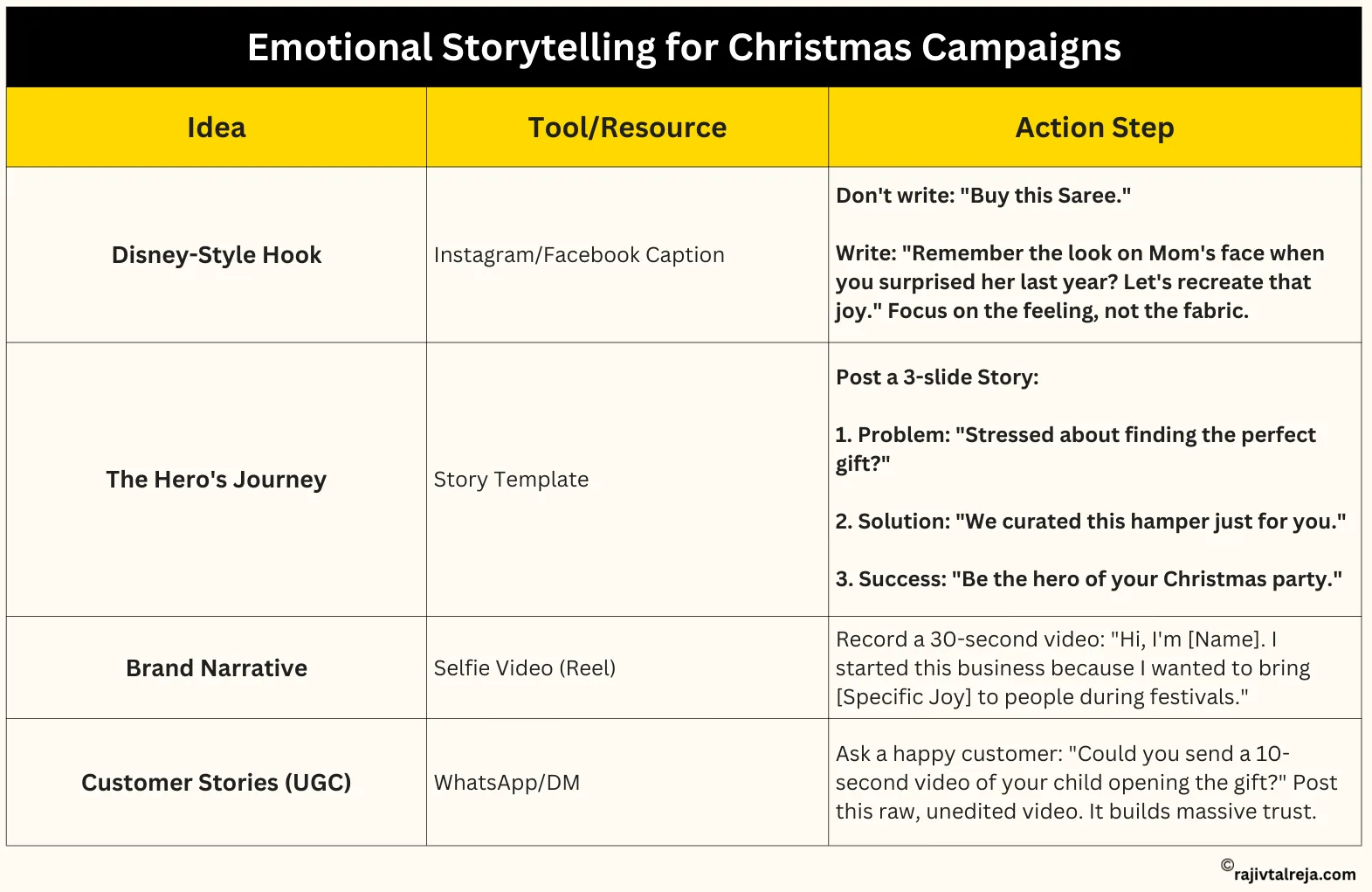 Emotional Storytelling for Christmas Campaigns

| Idea | Tool/Resource | Action Step |
|---|---|---|
| Disney-Style Hook | Instagram/Facebook Caption | Don't write: "Buy this Saree." Write: "Remember the look on Mom's face when you surprised her last year? Let's recreate that joy." Focus on the feeling, not the fabric. |
| The Hero's Journey | Story Template | Post a 3-slide Story: 1. Problem: "Stressed about finding the perfect gift?" 2. Solution: "We curated this hamper just for you." 3. Success: "Be the hero of your Christmas party." |
| Brand Narrative | Selfie Video (Reel) | Record a 30-second video: "Hi, I'm [Name]. I started this business because I wanted to bring [Specific Joy] to people during festivals." |
| Customer Stories (UGC) | WhatsApp/DM | Ask a happy customer: "Could you send a 10-second video of your child opening the gift?" Post this raw, unedited video. It builds massive trust. |

©rajivtalreja.com